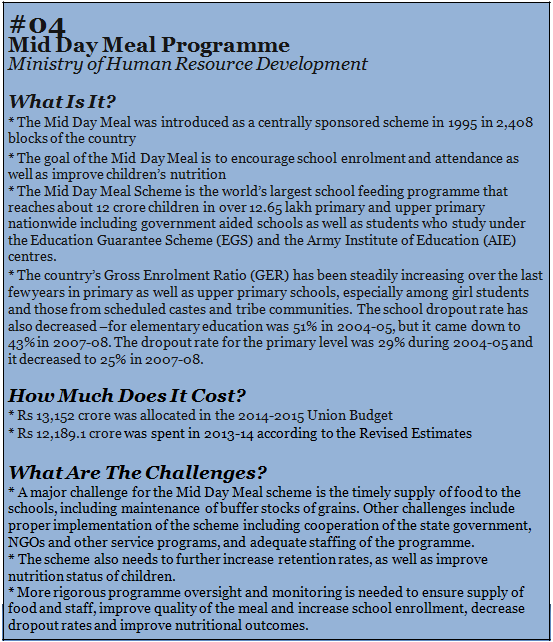 #04
Mid Day Meal Programme
Ministry of Human Resource Development

What Is It?
* The Mid Day Meal was introduced as a centrally sponsored scheme in 1995 in 2,408 blocks of the country
* The goal of the Mid Day Meal is to encourage school enrolment and attendance as well as improve children's nutrition
* The Mid Day Meal Scheme is the world's largest school feeding programme that reaches about 12 crore children in over 12.65 lakh primary and upper primary nationwide including government aided schools as well as students who study under the Education Guarantee Scheme (EGS) and the Army Institute of Education (AIE) centres.
* The country's Gross Enrolment Ratio (GER) has been steadily increasing over the last few years in primary as well as upper primary schools, especially among girl students and those from scheduled castes and tribe communities. The school dropout rate has also decreased –for elementary education was 51% in 2004-05, but it came down to 43% in 2007-08. The dropout rate for the primary level was 29% during 2004-05 and it decreased to 25% in 2007-08.

How Much Does It Cost?
* Rs 13,152 crore was allocated in the 2014-2015 Union Budget
* Rs 12,189.1 crore was spent in 2013-14 according to the Revised Estimates

What Are The Challenges?
* A major challenge for the Mid Day Meal scheme is the timely supply of food to the schools, including maintenance of buffer stocks of grains. Other challenges include proper implementation of the scheme including cooperation of the state government, NGOs and other service programs, and adequate staffing of the programme.
* The scheme also needs to further increase retention rates, as well as improve nutrition status of children.
* More rigorous programme oversight and monitoring is needed to ensure supply of food and staff, improve quality of the meal and increase school enrollment, decrease dropout rates and improve nutritional outcomes.